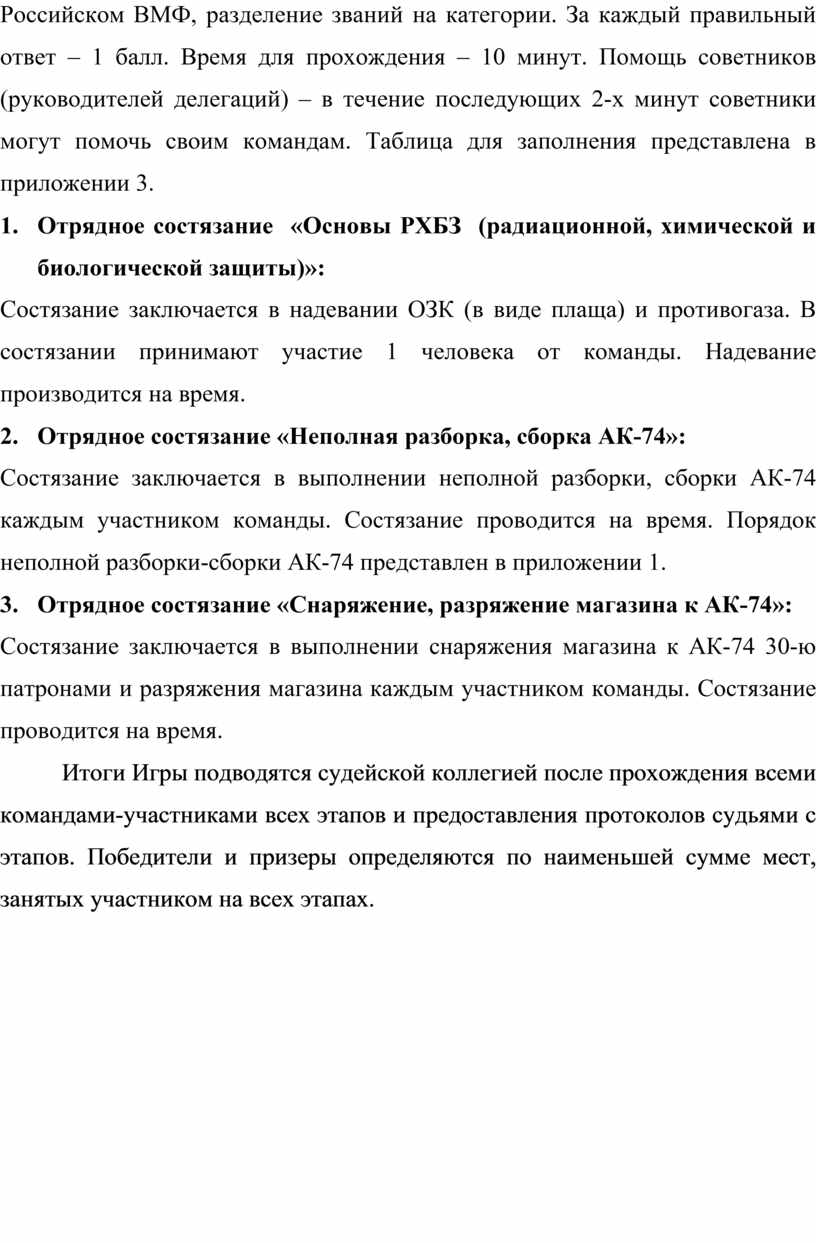 Российском ВМФ, разделение званий на категории. За каждый правильный ответ – 1 балл. Время для прохождения – 10 минут. Помощь советников (руководителей делегаций) – в течение последующих 2-х минут советники могут помочь своим командам. Таблица для заполнения представлена в приложении 3.

1. Отрядное состязание «Основы РХБЗ (радиационной, химической и биологической защиты)»:

Состязание заключается в надевании ОЗК (в виде плаща) и противогаза. В состязании принимают участие 1 человека от команды. Надевание производится на время.

2. Отрядное состязание «Неполная разборка, сборка АК-74»:

Состязание заключается в выполнении неполной разборки, сборки АК-74 каждым участником команды. Состязание проводится на время. Порядок неполной разборки-сборки АК-74 представлен в приложении 1.

3. Отрядное состязание «Снаряжение, разряжение магазина к АК-74»:

Состязание заключается в выполнении снаряжения магазина к АК-74 30-ю патронами и разряжения магазина каждым участником команды. Состязание проводится на время.

Итоги Игры подводятся судейской коллегией после прохождения всеми командами-участниками всех этапов и предоставления протоколов судьями с этапов. Победители и призеры определяются по наименьшей сумме мест, занятых участником на всех этапах.